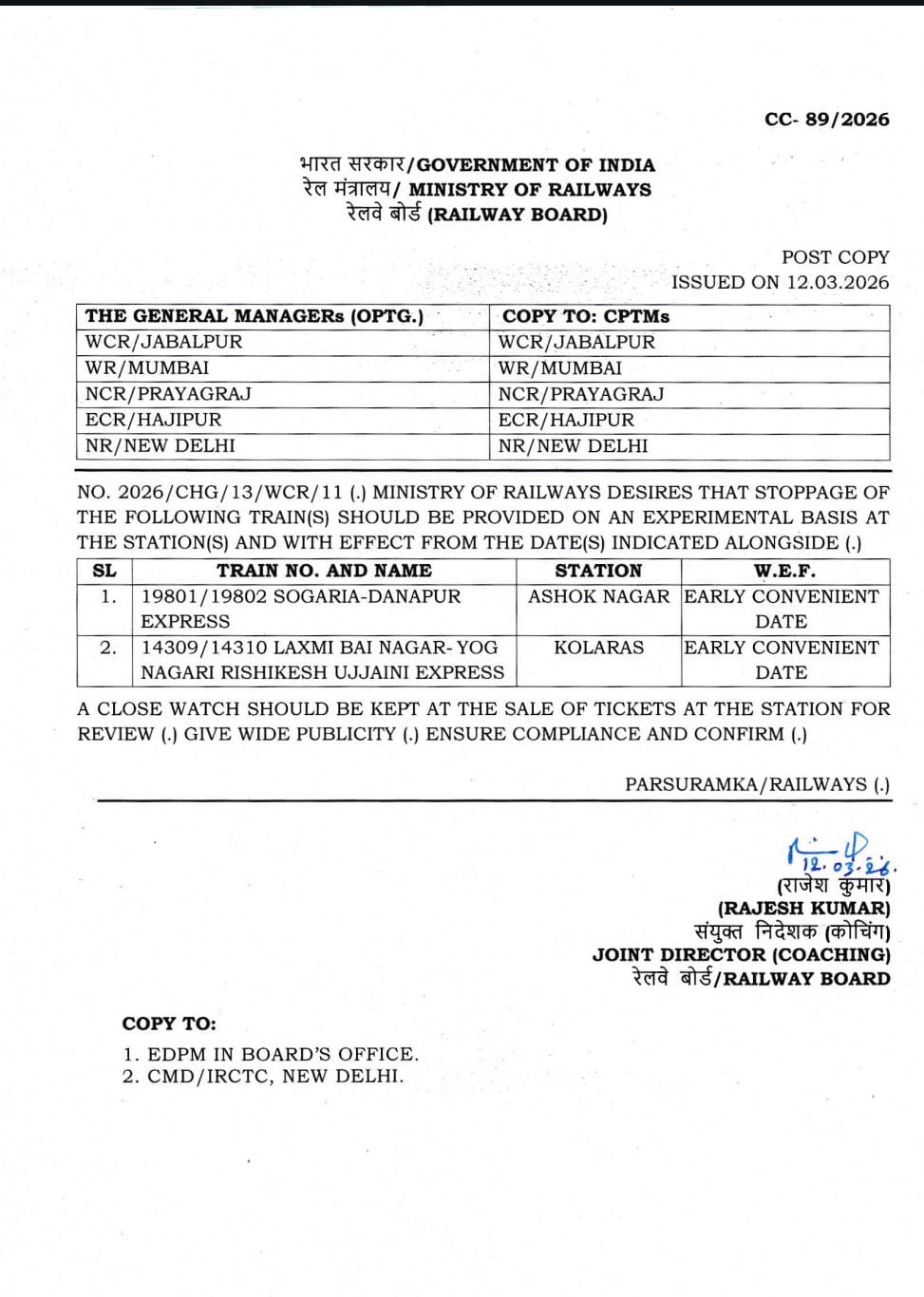 CC- 89/2026

भारत सरकार/GOVERNMENT OF INDIA
रेल मंत्रालय/ MINISTRY OF RAILWAYS
रेलवे बोर्ड (RAILWAY BOARD)

POST COPY
ISSUED ON 12.03.2026

| THE GENERAL MANAGERs (OPTG.) | COPY TO: CPTMs |
|---|---|
| WCR/JABALPUR | WCR/JABALPUR |
| WR/MUMBAI | WR/MUMBAI |
| NCR/PRAYAGRAJ | NCR/PRAYAGRAJ |
| ECR/HAJIPUR | ECR/HAJIPUR |
| NR/NEW DELHI | NR/NEW DELHI |

NO. 2026/CHG/13/WCR/11 (.) MINISTRY OF RAILWAYS DESIRES THAT STOPPAGE OF THE FOLLOWING TRAIN(S) SHOULD BE PROVIDED ON AN EXPERIMENTAL BASIS AT THE STATION(S) AND WITH EFFECT FROM THE DATE(S) INDICATED ALONGSIDE (.)

| SL | TRAIN NO. AND NAME | STATION | W.E.F. |
|---|---|---|---|
| 1. | 19801/19802 SOGARIA-DANAPUR EXPRESS | ASHOK NAGAR | EARLY CONVENIENT DATE |
| 2. | 14309/14310 LAXMI BAI NAGAR- YOG NAGARI RISHIKESH UJJAINI EXPRESS | KOLARAS | EARLY CONVENIENT DATE |

A CLOSE WATCH SHOULD BE KEPT AT THE SALE OF TICKETS AT THE STATION FOR REVIEW (.) GIVE WIDE PUBLICITY (.) ENSURE COMPLIANCE AND CONFIRM (.)

PARSURAMKA/RAILWAYS (.)

12.03.26.
(राजेश कुमार)
(RAJESH KUMAR)
संयुक्त निदेशक (कोचिंग)
JOINT DIRECTOR (COACHING)
रेलवे बोर्ड/RAILWAY BOARD

COPY TO:
1. EDPM IN BOARD'S OFFICE.
2. CMD/IRCTC, NEW DELHI.